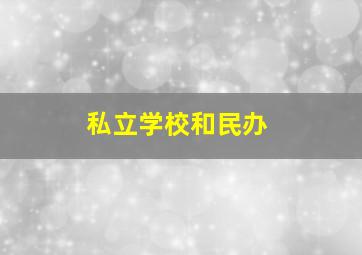 私立学校和民办